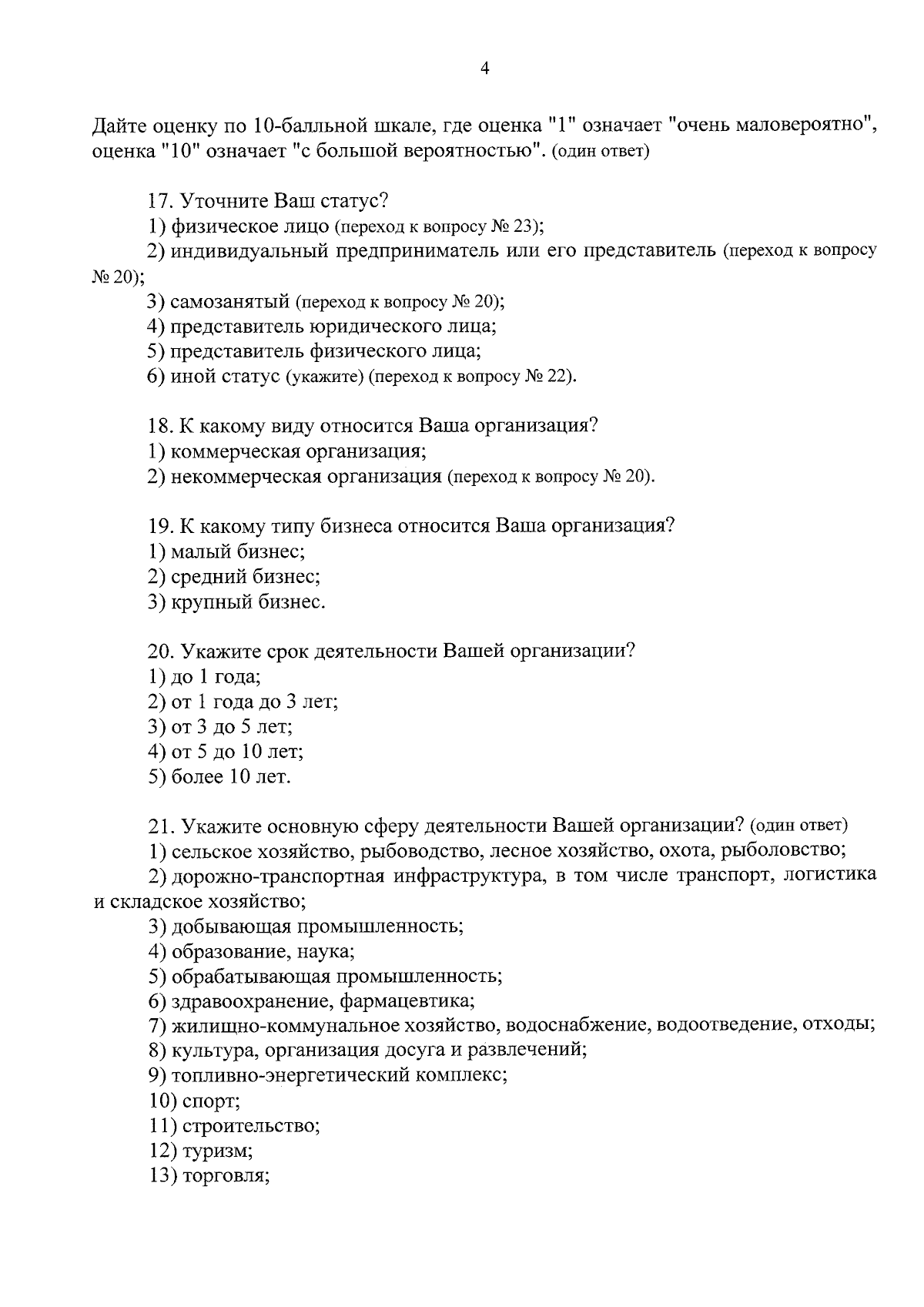 4

Дайте оценку по 10-балльной шкале, где оценка "1" означает "очень маловероятно", оценка "10" означает "с большой вероятностью". (один ответ)

17. Уточните Ваш статус?
1) физическое лицо (переход к вопросу № 23);
2) индивидуальный предприниматель или его представитель (переход к вопросу № 20);
3) самозанятый (переход к вопросу № 20);
4) представитель юридического лица;
5) представитель физического лица;
6) иной статус (укажите) (переход к вопросу № 22).

18. К какому виду относится Ваша организация?
1) коммерческая организация;
2) некоммерческая организация (переход к вопросу № 20).

19. К какому типу бизнеса относится Ваша организация?
1) малый бизнес;
2) средний бизнес;
3) крупный бизнес.

20. Укажите срок деятельности Вашей организации?
1) до 1 года;
2) от 1 года до 3 лет;
3) от 3 до 5 лет;
4) от 5 до 10 лет;
5) более 10 лет.

21. Укажите основную сферу деятельности Вашей организации? (один ответ)
1) сельское хозяйство, рыбоводство, лесное хозяйство, охота, рыболовство;
2) дорожно-транспортная инфраструктура, в том числе транспорт, логистика и складское хозяйство;
3) добывающая промышленность;
4) образование, наука;
5) обрабатывающая промышленность;
6) здравоохранение, фармацевтика;
7) жилищно-коммунальное хозяйство, водоснабжение, водоотведение, отходы;
8) культура, организация досуга и развлечений;
9) топливно-энергетический комплекс;
10) спорт;
11) строительство;
12) туризм;
13) торговля;